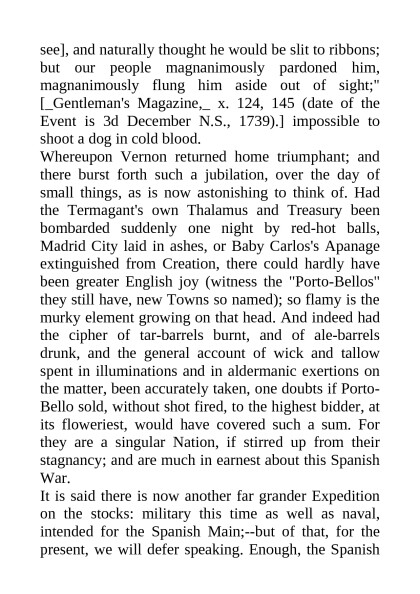 see], and naturally thought he would be slit to ribbons; but our people magnanimously pardoned him, magnanimously flung him aside out of sight;" [_Gentleman's Magazine,_ x. 124, 145 (date of the Event is 3d December N.S., 1739).] impossible to shoot a dog in cold blood.

Whereupon Vernon returned home triumphant; and there burst forth such a jubilation, over the day of small things, as is now astonishing to think of. Had the Termagant's own Thalamus and Treasury been bombarded suddenly one night by red-hot balls, Madrid City laid in ashes, or Baby Carlos's Apanage extinguished from Creation, there could hardly have been greater English joy (witness the "Porto-Bellos" they still have, new Towns so named); so flamy is the murky element growing on that head. And indeed had the cipher of tar-barrels burnt, and of ale-barrels drunk, and the general account of wick and tallow spent in illuminations and in aldermanic exertions on the matter, been accurately taken, one doubts if Porto-Bello sold, without shot fired, to the highest bidder, at its floweriest, would have covered such a sum. For they are a singular Nation, if stirred up from their stagnancy; and are much in earnest about this Spanish War.

It is said there is now another far grander Expedition on the stocks: military this time as well as naval, intended for the Spanish Main;--but of that, for the present, we will defer speaking. Enough, the Spanish